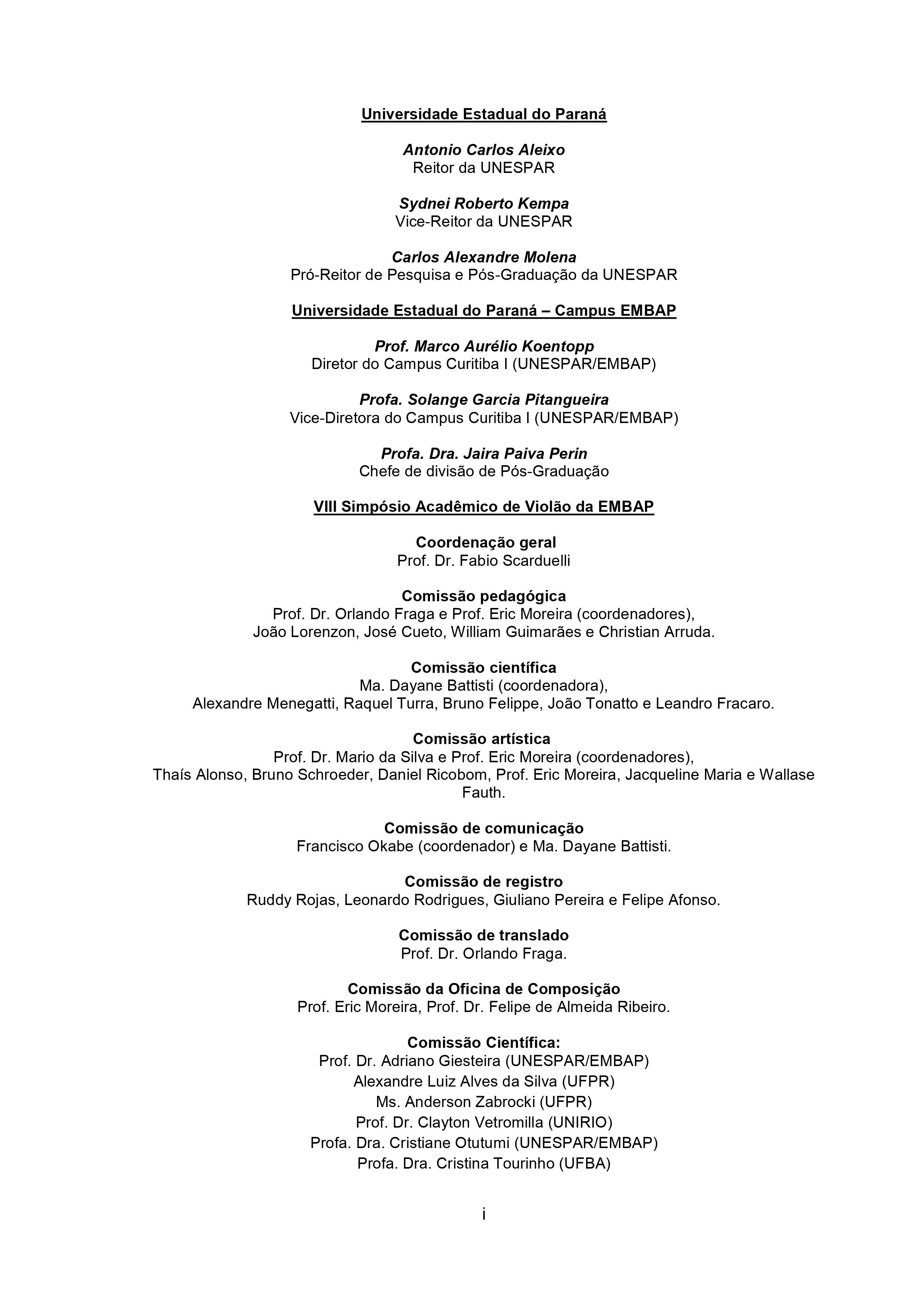 Universidade Estadual do Paraná

Antonio Carlos Aleixo
Reitor da UNESPAR

Sydnei Roberto Kempa
Vice-Reitor da UNESPAR

Carlos Alexandre Molena
Pró-Reitor de Pesquisa e Pós-Graduação da UNESPAR

Universidade Estadual do Paraná – Campus EMBAP

Prof. Marco Aurélio Koentopp
Diretor do Campus Curitiba I (UNESPAR/EMBAP)

Profa. Solange Garcia Pitangueira
Vice-Diretora do Campus Curitiba I (UNESPAR/EMBAP)

Profa. Dra. Jaira Paiva Perin
Chefe de divisão de Pós-Graduação

VIII Simpósio Acadêmico de Violão da EMBAP

Coordenação geral
Prof. Dr. Fabio Scarduelli

Comissão pedagógica
Prof. Dr. Orlando Fraga e Prof. Eric Moreira (coordenadores), João Lorenzon, José Cueto, William Guimarães e Christian Arruda.

Comissão científica
Ma. Dayane Battisti (coordenadora), Alexandre Menegatti, Raquel Turra, Bruno Felippe, João Tonatto e Leandro Fracaro.

Comissão artística
Prof. Dr. Mario da Silva e Prof. Eric Moreira (coordenadores), Thaís Alonso, Bruno Schroeder, Daniel Ricobom, Prof. Eric Moreira, Jacqueline Maria e Wallase Fauth.

Comissão de comunicação
Francisco Okabe (coordenador) e Ma. Dayane Battisti.

Comissão de registro
Ruddy Rojas, Leonardo Rodrigues, Giuliano Pereira e Felipe Afonso.

Comissão de translado
Prof. Dr. Orlando Fraga.

Comissão da Oficina de Composição
Prof. Eric Moreira, Prof. Dr. Felipe de Almeida Ribeiro.

Comissão Científica:
Prof. Dr. Adriano Giesteira (UNESPAR/EMBAP)
Alexandre Luiz Alves da Silva (UFPR)
Ms. Anderson Zabrocki (UFPR)
Prof. Dr. Clayton Vetromilla (UNIRIO)
Profa. Dra. Cristiane Otutumi (UNESPAR/EMBAP)
Profa. Dra. Cristina Tourinho (UFBA)

i